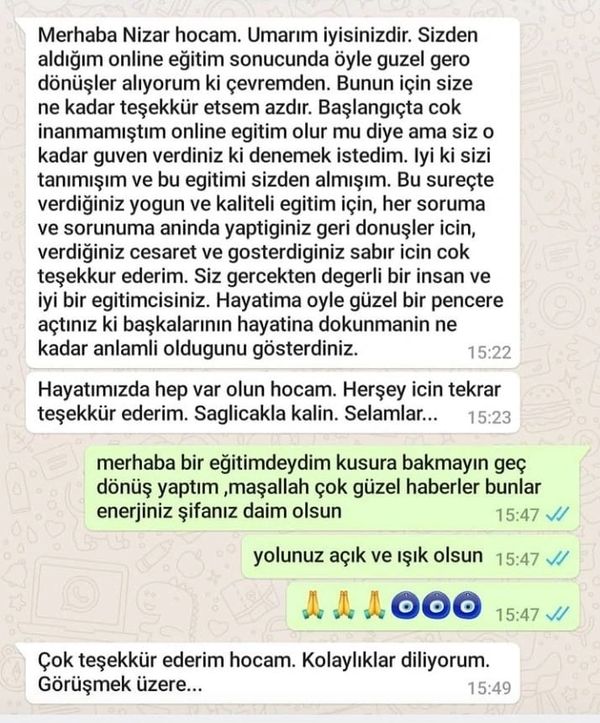 Merhaba Nizar hocam. Umarım iyisinizdir. Sizden aldığım online eğitim sonucunda öyle guzel gero dönüşler alıyorum ki çevremden. Bunun için size ne kadar teşekkür etsem azdır. Başlangıçta cok inanmamıştım online egitim olur mu diye ama siz o kadar guven verdiniz ki denemek istedim. Iyi ki sizi tanımışım ve bu egitimi sizden almışım. Bu sureçte verdiğiniz yogun ve kaliteli egitim için, her soruma ve sorunuma aninda yaptiginiz geri donuşler icin, verdiğiniz cesaret ve gosterdiginiz sabır icin cok teşekkur ederim. Siz gercekten degerli bir insan ve iyi bir egitimcisiniz. Hayatima oyle güzel bir pencere açtınız ki başkalarının hayatina dokunmanin ne kadar anlamli oldugunu gösterdiniz. 15:22

Hayatımızda hep var olun hocam. Herşey icin tekrar teşekkür ederim. Saglicakla kalin. Selamlar... 15:23

merhaba bir eğitimdeydim kusura bakmayın geç dönüş yaptım ,maşallah çok güzel haberler bunlar enerjiniz şifanız daim olsun 15:47

yolunuz açık ve ışık olsun 15:47

🙏🙏🙏🧿🧿🧿 15:47

Çok teşekkür ederim hocam. Kolaylıklar diliyorum. Görüşmek üzere... 15:49